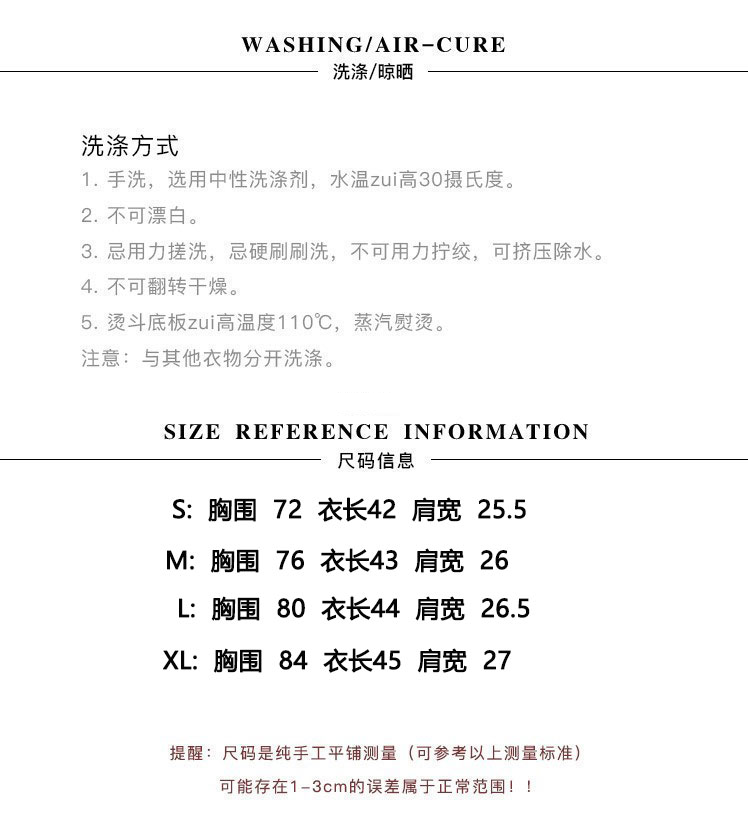 WASHING/AIR-CURE
洗涤/晾晒

洗涤方式
1. 手洗，选用中性洗涤剂，水温zui高30摄氏度。
2. 不可漂白。
3. 忌用力搓洗，忌硬刷刷洗，不可用力拧绞，可挤压除水。
4. 不可翻转干燥。
5. 烫斗底板zui高温度110℃，蒸汽熨烫。
注意：与其他衣物分开洗涤。

SIZE REFERENCE INFORMATION
尺码信息

S: 胸围 72 衣长42 肩宽 25.5

M: 胸围 76 衣长43 肩宽 26

L: 胸围 80 衣长44 肩宽 26.5

XL: 胸围 84 衣长45 肩宽 27

提醒：尺码是纯手工平铺测量（可参考以上测量标准）
可能存在1-3cm的误差属于正常范围！！